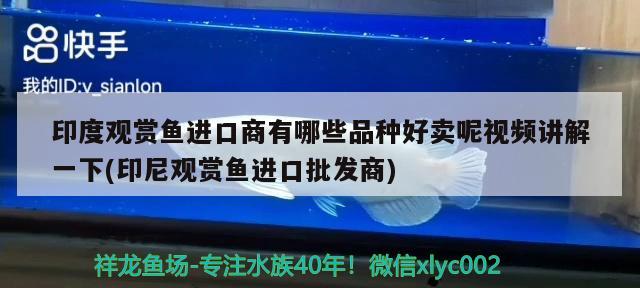 快手

我的ID:v_sianlon

印度观赏鱼进口商有哪些品种好卖呢视频讲解一下(印尼观赏鱼进口批发商)

祥龙鱼场-专注水族40年！微信xlyc002